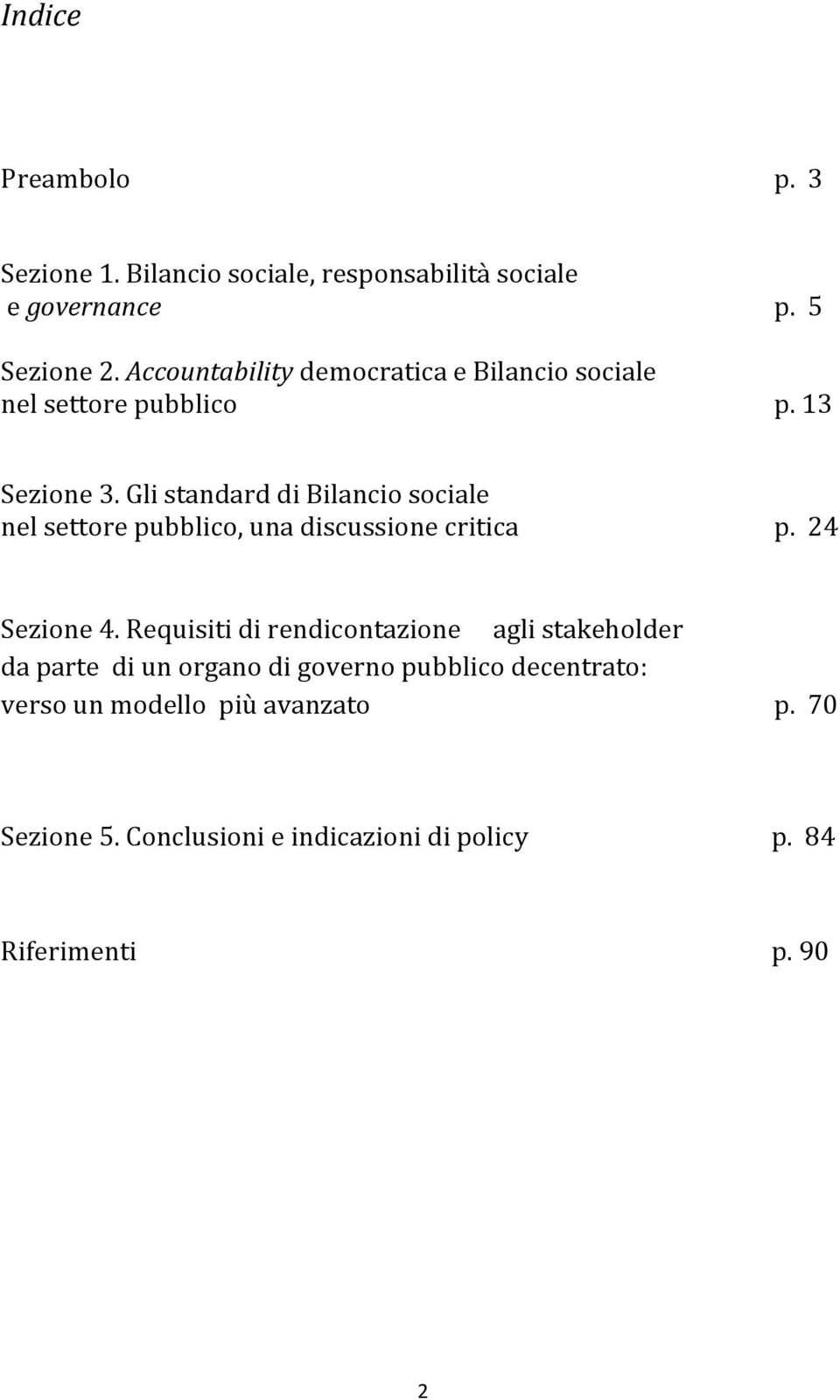 Indice

Preambolo p. 3

Sezione 1. Bilancio sociale, responsabilità sociale e governance p. 5

Sezione 2. Accountability democratica e Bilancio sociale nel settore pubblico p. 13

Sezione 3. Gli standard di Bilancio sociale nel settore pubblico, una discussione critica p. 24

Sezione 4. Requisiti di rendicontazione agli stakeholder da parte di un organo di governo pubblico decentrato: verso un modello più avanzato p. 70

Sezione 5. Conclusioni e indicazioni di policy p. 84

Riferimenti p. 90

2